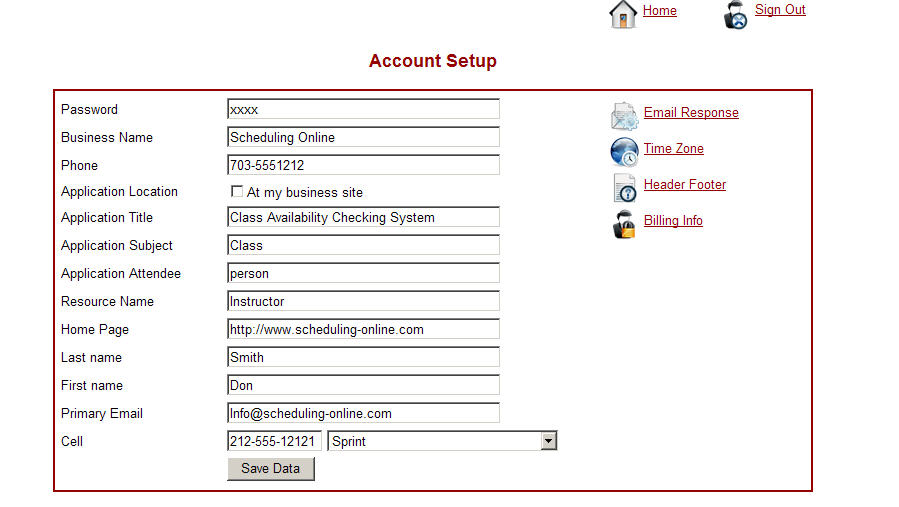 Home Sign Out

Account Setup

Password xxxx
Business Name Scheduling Online
Phone 703-5551212
Application Location At my business site
Application Title Class Availability Checking System
Application Subject Class
Application Attendee person
Resource Name Instructor
Home Page http://www.scheduling-online.com
Last name Smith
First name Don
Primary Email Info@scheduling-online.com
Cell 212-555-12121 Sprint
Save Data

Email Response
Time Zone
Header Footer
Billing Info